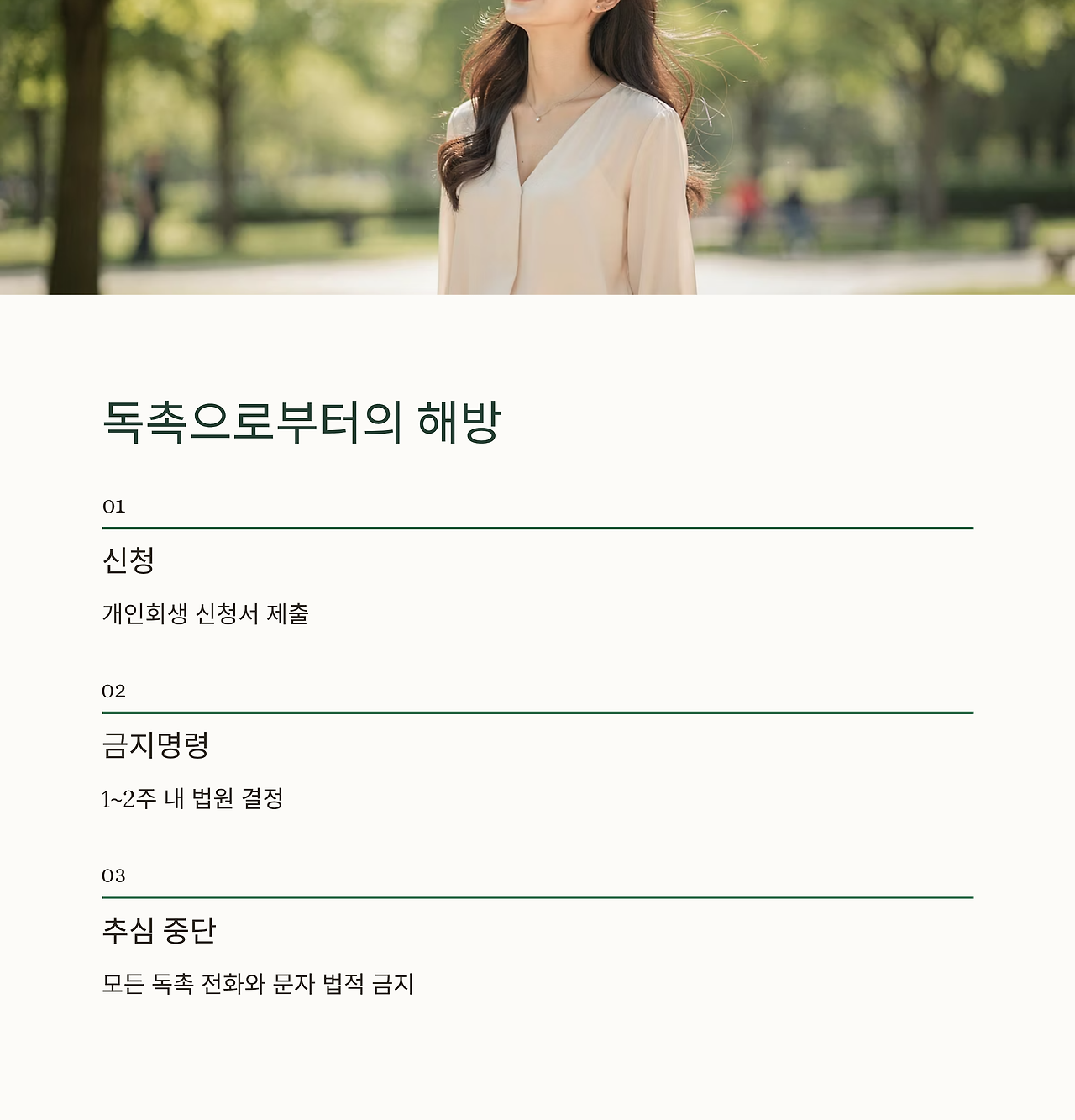 독촉으로부터의 해방

01

신청

개인회생 신청서 제출

02

금지명령

1~2주 내 법원 결정

03

추심 중단

모든 독촉 전화와 문자 법적 금지